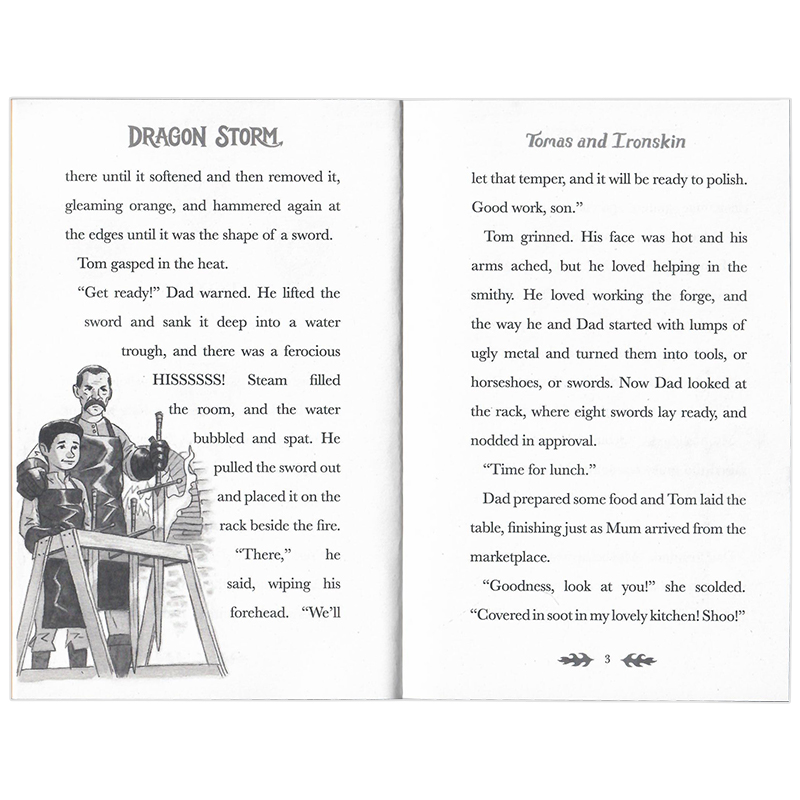 DRAGON STORM

there until it softened and then removed it, gleaming orange, and hammered again at the edges until it was the shape of a sword.

Tom gasped in the heat.

"Get ready!" Dad warned. He lifted the sword and sank it deep into a water trough, and there was a ferocious HISSSSSS! Steam filled the room, and the water bubbled and spat. He pulled the sword out and placed it on the rack beside the fire.

"There," he said, wiping his forehead. "We'll

Tomas and Ironskin

let that temper, and it will be ready to polish. Good work, son."

Tom grinned. His face was hot and his arms ached, but he loved helping in the smithy. He loved working the forge, and the way he and Dad started with lumps of ugly metal and turned them into tools, or horseshoes, or swords. Now Dad looked at the rack, where eight swords lay ready, and nodded in approval.

"Time for lunch."

Dad prepared some food and Tom laid the table, finishing just as Mum arrived from the marketplace.

"Goodness, look at you!" she scolded. "Covered in soot in my lovely kitchen! Shoo!"

3